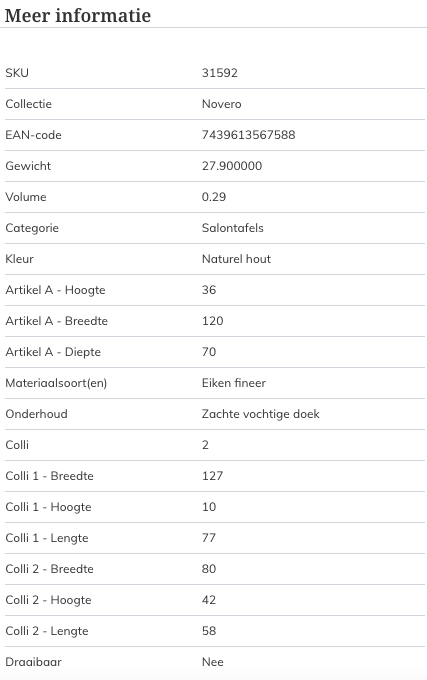 Meer informatie

| | |
|---|---|
| SKU | 31592 |
| Collectie | Novero |
| EAN-code | 7439613567588 |
| Gewicht | 27.900000 |
| Volume | 0.29 |
| Categorie | Salontafels |
| Kleur | Naturel hout |
| Artikel A - Hoogte | 36 |
| Artikel A - Breedte | 120 |
| Artikel A - Diepte | 70 |
| Materiaalsoort(en) | Eiken fineer |
| Onderhoud | Zachte vochtige doek |
| Colli | 2 |
| Colli 1 - Breedte | 127 |
| Colli 1 - Hoogte | 10 |
| Colli 1 - Lengte | 77 |
| Colli 2 - Breedte | 80 |
| Colli 2 - Hoogte | 42 |
| Colli 2 - Lengte | 58 |
| Draaibaar | Nee |